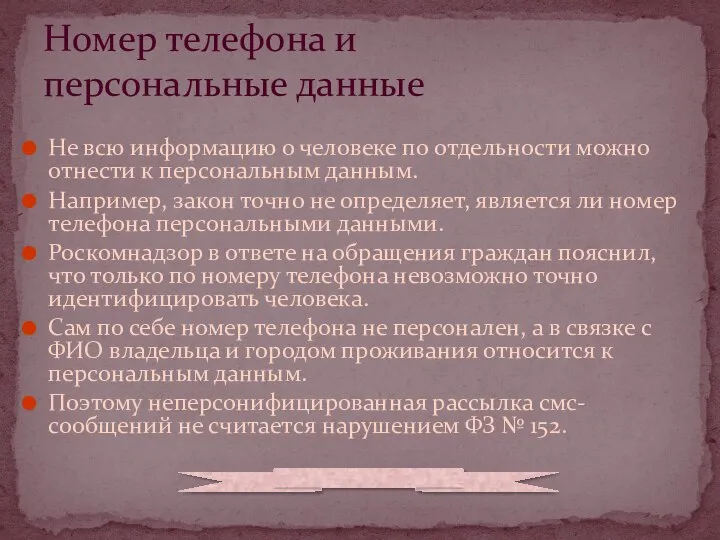 Номер телефона и персональные данные

Не всю информацию о человеке по отдельности можно отнести к персональным данным.

Например, закон точно не определяет, является ли номер телефона персональными данными.

Роскомнадзор в ответе на обращения граждан пояснил, что только по номеру телефона невозможно точно идентифицировать человека.

Сам по себе номер телефона не персонален, а в связке с ФИО владельца и городом проживания относится к персональным данным.

Поэтому неперсонифицированная рассылка смс-сообщений не считается нарушением ФЗ № 152.